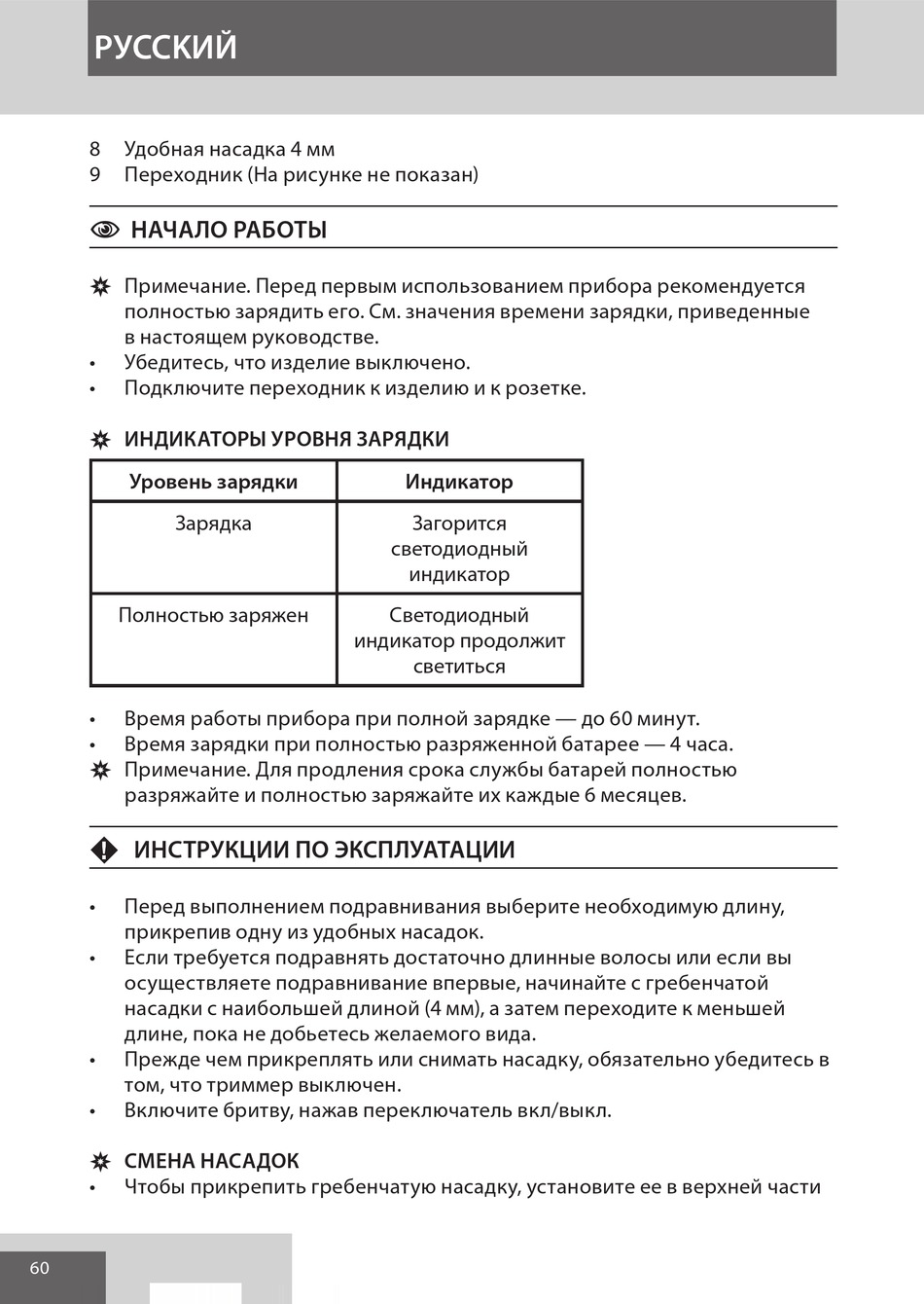 РУССКИЙ

8 Удобная насадка 4 мм
9 Переходник (На рисунке не показан)

НАЧАЛО РАБОТЫ

Примечание. Перед первым использованием прибора рекомендуется полностью зарядить его. См. значения времени зарядки, приведенные в настоящем руководстве.
• Убедитесь, что изделие выключено.
• Подключите переходник к изделию и к розетке.

ИНДИКАТОРЫ УРОВНЯ ЗАРЯДКИ

| Уровень зарядки | Индикатор |
|---|---|
| Зарядка | Загорится светодиодный индикатор |
| Полностью заряжен | Светодиодный индикатор продолжит светиться |

• Время работы прибора при полной зарядке — до 60 минут.
• Время зарядки при полностью разряженной батарее — 4 часа.
Примечание. Для продления срока службы батарей полностью разряжайте и полностью заряжайте их каждые 6 месяцев.

ИНСТРУКЦИИ ПО ЭКСПЛУАТАЦИИ

• Перед выполнением подравнивания выберите необходимую длину, прикрепив одну из удобных насадок.
• Если требуется подравнять достаточно длинные волосы или если вы осуществляете подравнивание впервые, начинайте с гребенчатой насадки с наибольшей длиной (4 мм), а затем переходите к меньшей длине, пока не добьетесь желаемого вида.
• Прежде чем прикреплять или снимать насадку, обязательно убедитесь в том, что триммер выключен.
• Включите бритву, нажав переключатель вкл/выкл.

СМЕНА НАСАДОК
• Чтобы прикрепить гребенчатую насадку, установите ее в верхней части

60